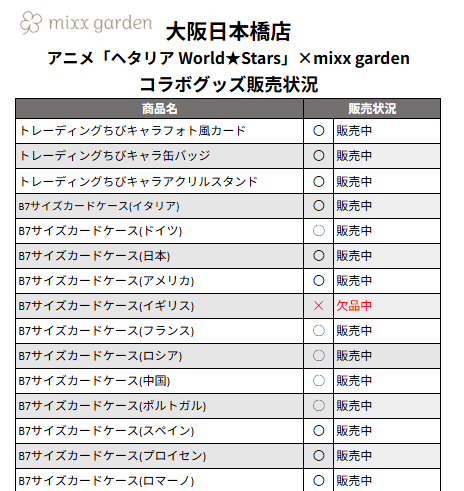 mixx garden

大阪日本橋店
アニメ「ヘタリア World★Stars」×mixx garden
コラボグッズ販売状況

| 商品名 | 販売状況 | |
|---|---|---|
| トレーディングちびキャラフォト風カード | ○ | 販売中 |
| トレーディングちびキャラ缶バッジ | ○ | 販売中 |
| トレーディングちびキャラアクリルスタンド | ○ | 販売中 |
| B7サイズカードケース(イタリア) | ○ | 販売中 |
| B7サイズカードケース(ドイツ) | ○ | 販売中 |
| B7サイズカードケース(日本) | ○ | 販売中 |
| B7サイズカードケース(アメリカ) | ○ | 販売中 |
| B7サイズカードケース(イギリス) | × | 欠品中 |
| B7サイズカードケース(フランス) | ○ | 販売中 |
| B7サイズカードケース(ロシア) | ○ | 販売中 |
| B7サイズカードケース(中国) | ○ | 販売中 |
| B7サイズカードケース(ポルトガル) | ○ | 販売中 |
| B7サイズカードケース(スペイン) | ○ | 販売中 |
| B7サイズカードケース(プロイセン) | ○ | 販売中 |
| B7サイズカードケース(ロマーノ) | ○ | 販売中 |